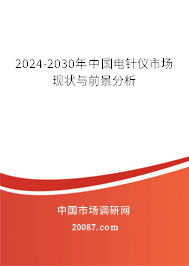 2024-2030年中国电针仪市场现状与前景分析

中国市场调研网

20087.com